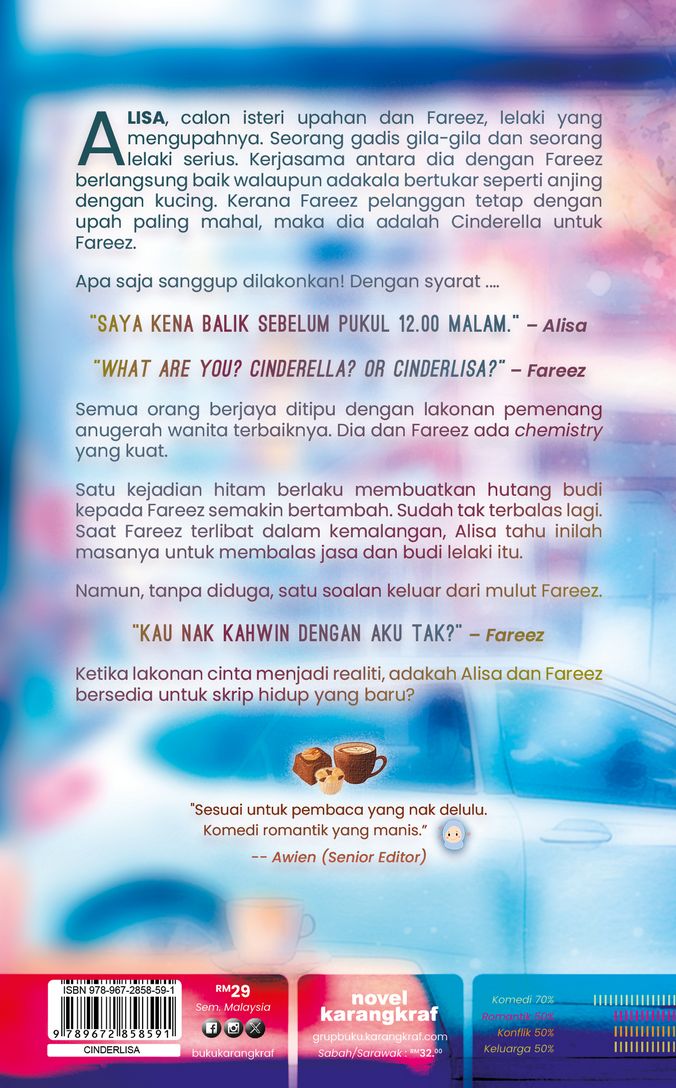 ALISA, calon isteri upahan dan Fareez, lelaki yang mengupahnya. Seorang gadis gila-gila dan seorang lelaki serius. Kerjasama antara dia dengan Fareez berlangsung baik walaupun adakala bertukar seperti anjing dengan kucing. Kerana Fareez pelanggan tetap dengan upah paling mahal, maka dia adalah Cinderella untuk Fareez.

Apa saja sanggup dilakonkan! Dengan syarat ....

"SAYA KENA BALIK SEBELUM PUKUL 12.00 MALAM." – Alisa

"WHAT ARE YOU? CINDERELLA? OR CINDERLISA?" – Fareez

Semua orang berjaya ditipu dengan lakonan pemenang anugerah wanita terbaiknya. Dia dan Fareez ada chemistry yang kuat.

Satu kejadian hitam berlaku membuatkan hutang budi kepada Fareez semakin bertambah. Sudah tak terbalas lagi. Saat Fareez terlibat dalam kemalangan, Alisa tahu inilah masanya untuk membalas jasa dan budi lelaki itu.

Namun, tanpa diduga, satu soalan keluar dari mulut Fareez.

"KAU NAK KAHWIN DENGAN AKU TAK?" – Fareez

Ketika lakonan cinta menjadi realiti, adakah Alisa dan Fareez bersedia untuk skrip hidup yang baru?

"Sesuai untuk pembaca yang nak delulu. Komedi romantik yang manis."

-- Awien (Senior Editor)

ISBN 978-967-2858-59-1

9 789672 858591

CINDERLISA

RM29
Sem. Malaysia

bukukarangkraf

novel karangkraf
grupbuku.karangkraf.com
Sabah/Sarawak : RM32.00

Komedi 70%
Romantik 50%
Konflik 50%
Keluarga 50%